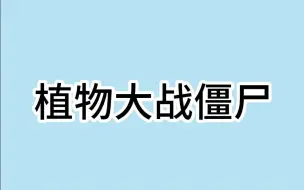 植物大战僵尸